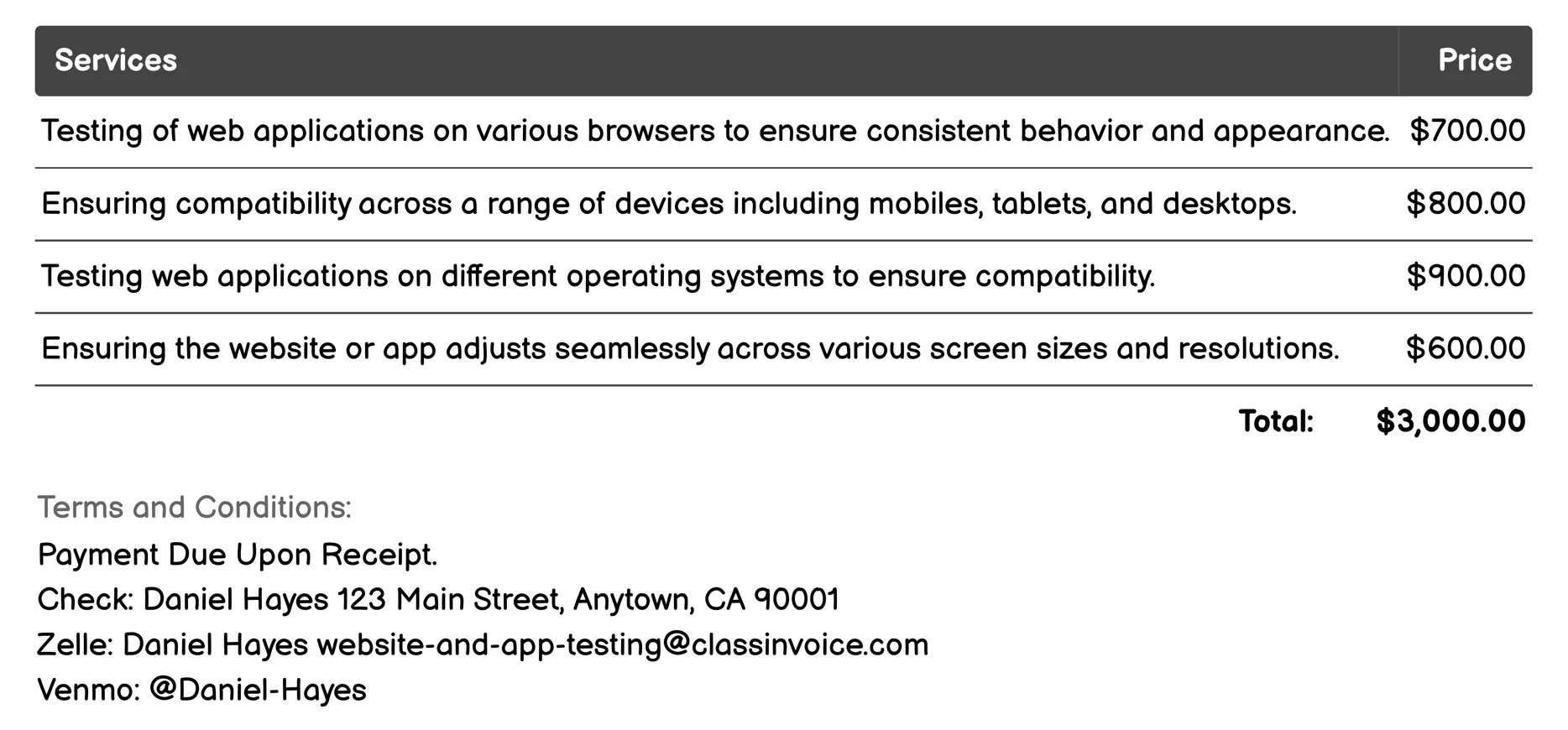 | Services | Price |
|---|---|
| Testing of web applications on various browsers to ensure consistent behavior and appearance. | \$700.00 |
| Ensuring compatibility across a range of devices including mobiles, tablets, and desktops. | \$800.00 |
| Testing web applications on different operating systems to ensure compatibility. | \$900.00 |
| Ensuring the website or app adjusts seamlessly across various screen sizes and resolutions. | \$600.00 |
| Total: | \$3,000.00 |

Terms and Conditions:
Payment Due Upon Receipt.
Check: Daniel Hayes 123 Main Street, Anytown, CA 90001
Zelle: Daniel Hayes website-and-app-testing@classinvoice.com
Venmo: @Daniel-Hayes